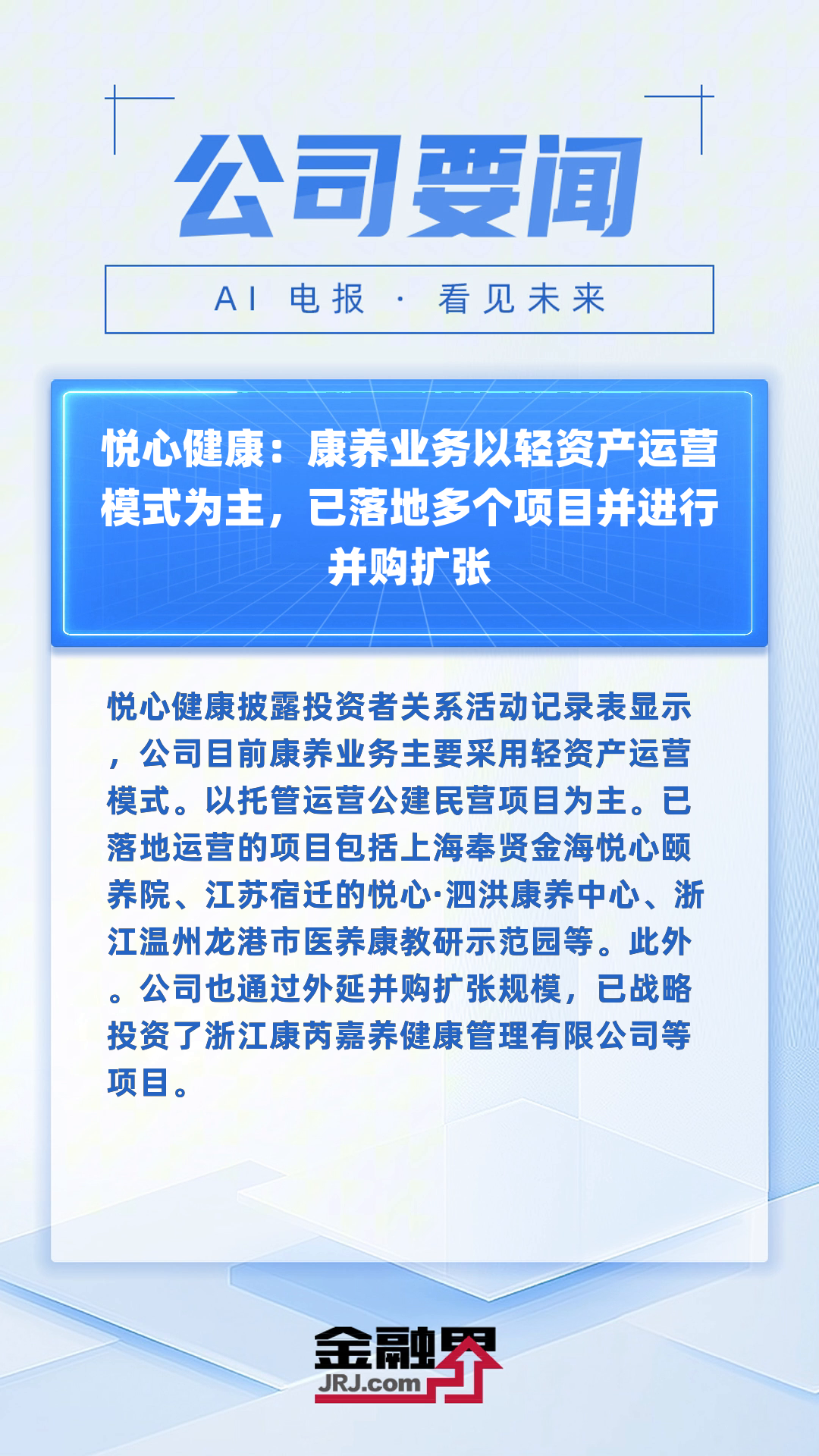 公司要闻

AI 电报 · 看见未来

悦心健康：康养业务以轻资产运营模式为主，已落地多个项目并进行并购扩张

悦心健康披露投资者关系活动记录表显示，公司目前康养业务主要采用轻资产运营模式。以托管运营公建民营项目为主。已落地运营的项目包括上海奉贤金海悦心颐养院、江苏宿迁的悦心·泗洪康养中心、浙江温州龙港市医养康教研示范园等。此外。公司也通过外延并购扩张规模，已战略投资了浙江康芮嘉养健康管理有限公司等项目。

金融界
JRJ.com